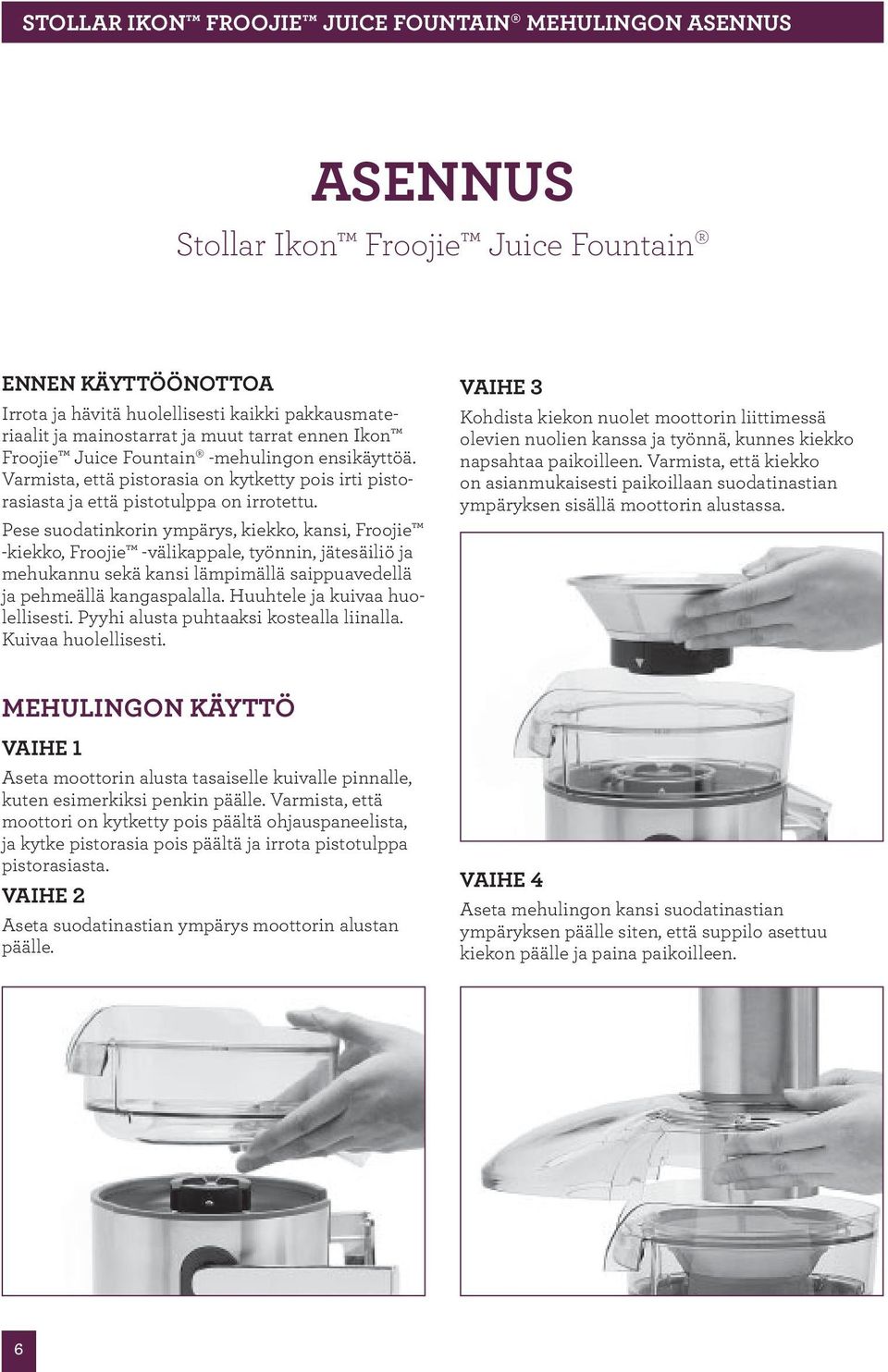 STOLLAR IKON™ FROOJIE™ JUICE FOUNTAIN® MEHULINGON ASENNUS

ASENNUS

Stollar Ikon™ Froojie™ Juice Fountain®

ENNEN KÄYTTÖÖNOTTOA

Irrota ja hävitä huolellisesti kaikki pakkausmateriaalit ja mainostarrat ja muut tarrat ennen Ikon™ Froojie™ Juice Fountain® -mehulingon ensikäyttöä. Varmista, että pistorasia on kytketty pois irti pistorasiasta ja että pistotulppa on irrotettu.

Pese suodatinkorin ympärys, kiekko, kansi, Froojie™ -kiekko, Froojie™ -välikappale, työnnin, jätesäiliö ja mehukannu sekä kansi lämpimällä saippuavedellä ja pehmeällä kangaspalalla. Huuhtele ja kuivaa huolellisesti. Pyyhi alusta puhtaaksi kostealla liinalla. Kuivaa huolellisesti.

MEHULINGON KÄYTTÖ

VAIHE 1

Aseta moottorin alusta tasaiselle kuivalle pinnalle, kuten esimerkiksi penkin päälle. Varmista, että moottori on kytketty pois päältä ohjauspaneelista, ja kytke pistorasia pois päältä ja irrota pistotulppa pistorasiasta.

VAIHE 2

Aseta suodatinastian ympärys moottorin alustan päälle.

VAIHE 3

Kohdista kiekon nuolet moottorin liittimessä olevien nuolien kanssa ja työnnä, kunnes kiekko napsahtaa paikoilleen. Varmista, että kiekko on asianmukaisesti paikoillaan suodatinastian ympäryksen sisällä moottorin alustassa.

VAIHE 4

Aseta mehulingon kansi suodatinastian ympäryksen päälle siten, että suppilo asettuu kiekon päälle ja paina paikoilleen.

6